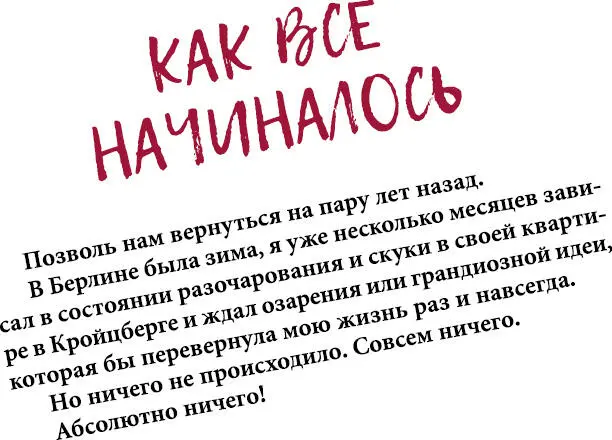 КАК ВСЕ НАЧИНАЛОСЬ

Позволь нам вернуться на пару лет назад. В Берлине была зима, я уже несколько месяцев зависал в состоянии разочарования и скуки в своей квартире в Кройцберге и ждал озарения или грандиозной идеи, которая бы перевернула мою жизнь раз и навсегда. Но ничего не происходило. Совсем ничего. Абсолютно ничего!